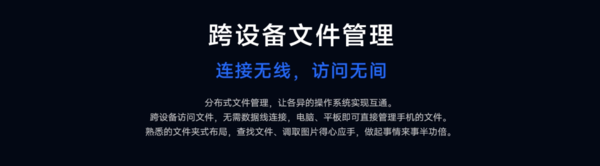 跨设备文件管理

连接无线，访问无间

分布式文件管理，让各异的操作系统实现互通。
跨设备访问文件，无需数据线连接，电脑、平板即可直接管理手机的文件。
熟悉的文件夹式布局，查找文件、调取图片得心应手，做起事情来事半功倍。